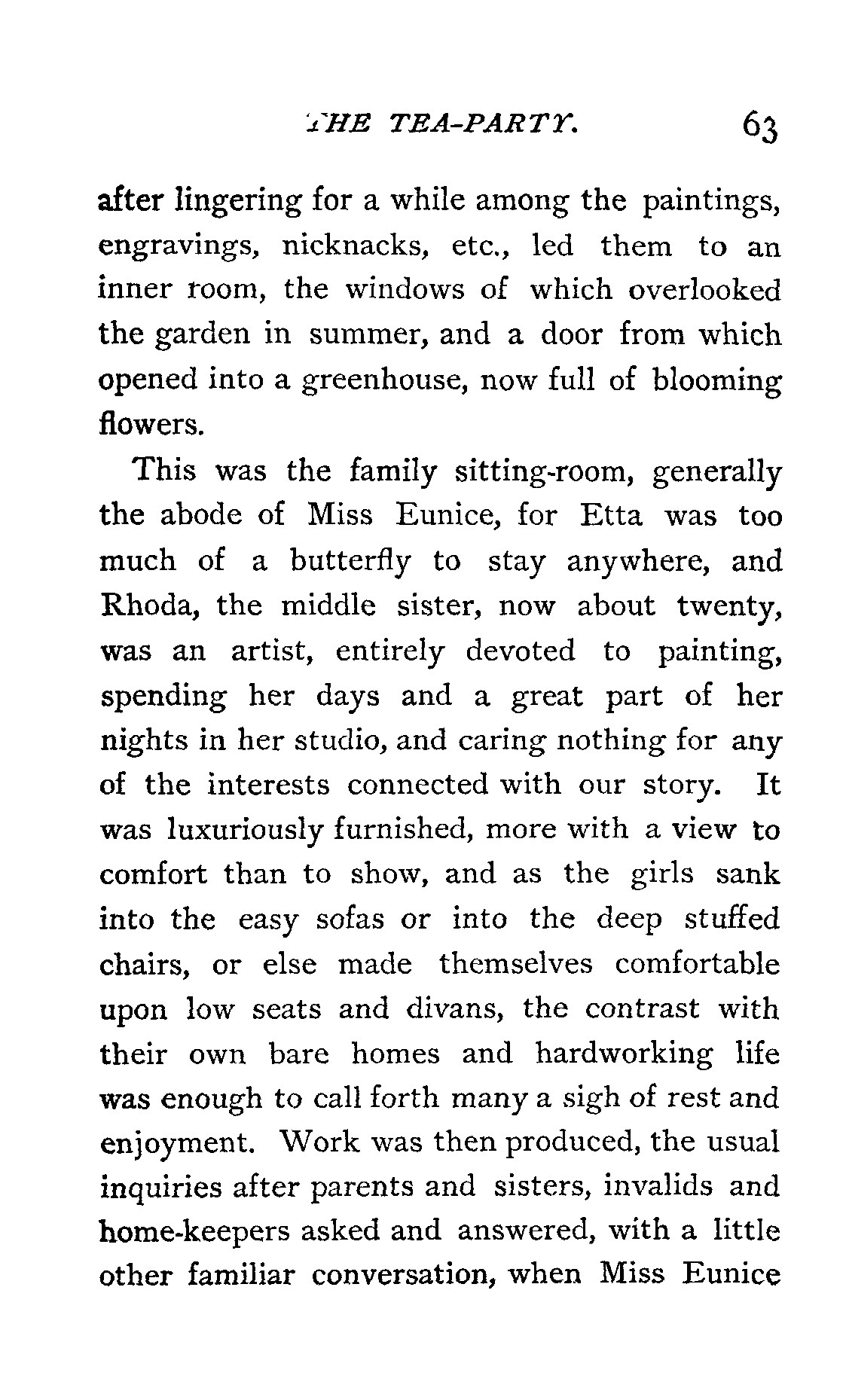 THE TEA-PARTY. 63

after lingering for a while among the paintings, engravings, nicknacks, etc., led them to an inner room, the windows of which overlooked the garden in summer, and a door from which opened into a greenhouse, now full of blooming flowers.

This was the family sitting-room, generally the abode of Miss Eunice, for Etta was too much of a butterfly to stay anywhere, and Rhoda, the middle sister, now about twenty, was an artist, entirely devoted to painting, spending her days and a great part of her nights in her studio, and caring nothing for any of the interests connected with our story. It was luxuriously furnished, more with a view to comfort than to show, and as the girls sank into the easy sofas or into the deep stuffed chairs, or else made themselves comfortable upon low seats and divans, the contrast with their own bare homes and hardworking life was enough to call forth many a sigh of rest and enjoyment. Work was then produced, the usual inquiries after parents and sisters, invalids and home-keepers asked and answered, with a little other familiar conversation, when Miss Eunice